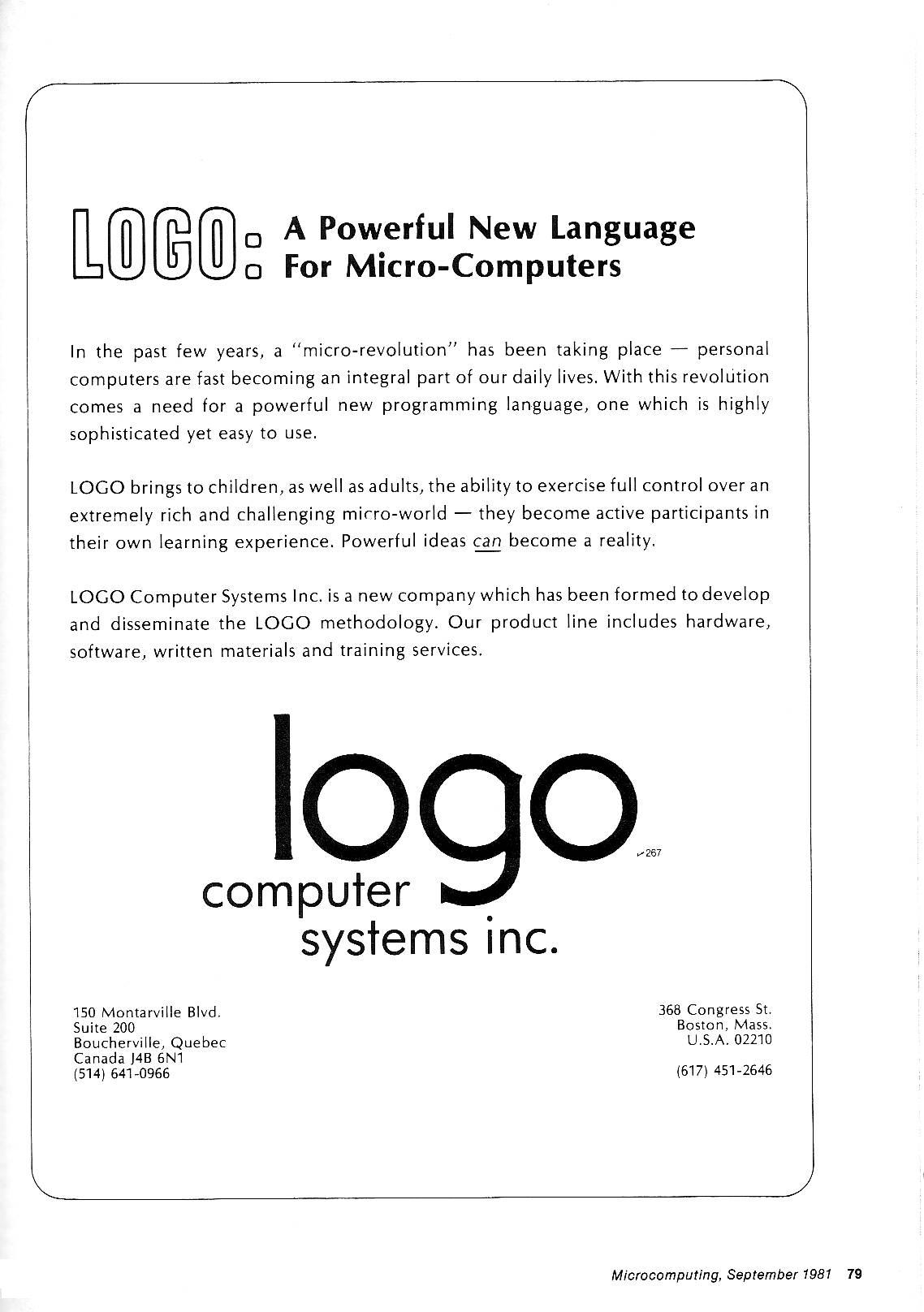 LOGO: A Powerful New Language For Micro-Computers

In the past few years, a "micro-revolution" has been taking place — personal computers are fast becoming an integral part of our daily lives. With this revolution comes a need for a powerful new programming language, one which is highly sophisticated yet easy to use.

LOGO brings to children, as well as adults, the ability to exercise full control over an extremely rich and challenging micro-world — they become active participants in their own learning experience. Powerful ideas can become a reality.

LOGO Computer Systems Inc. is a new company which has been formed to develop and disseminate the LOGO methodology. Our product line includes hardware, software, written materials and training services.

logo computer systems inc.

✓267

150 Montarville Blvd.
Suite 200
Boucherville, Quebec
Canada J4B 6N1
(514) 641-0966

368 Congress St.
Boston, Mass.
U.S.A. 02210

(617) 451-2646

Microcomputing, September 1981 79